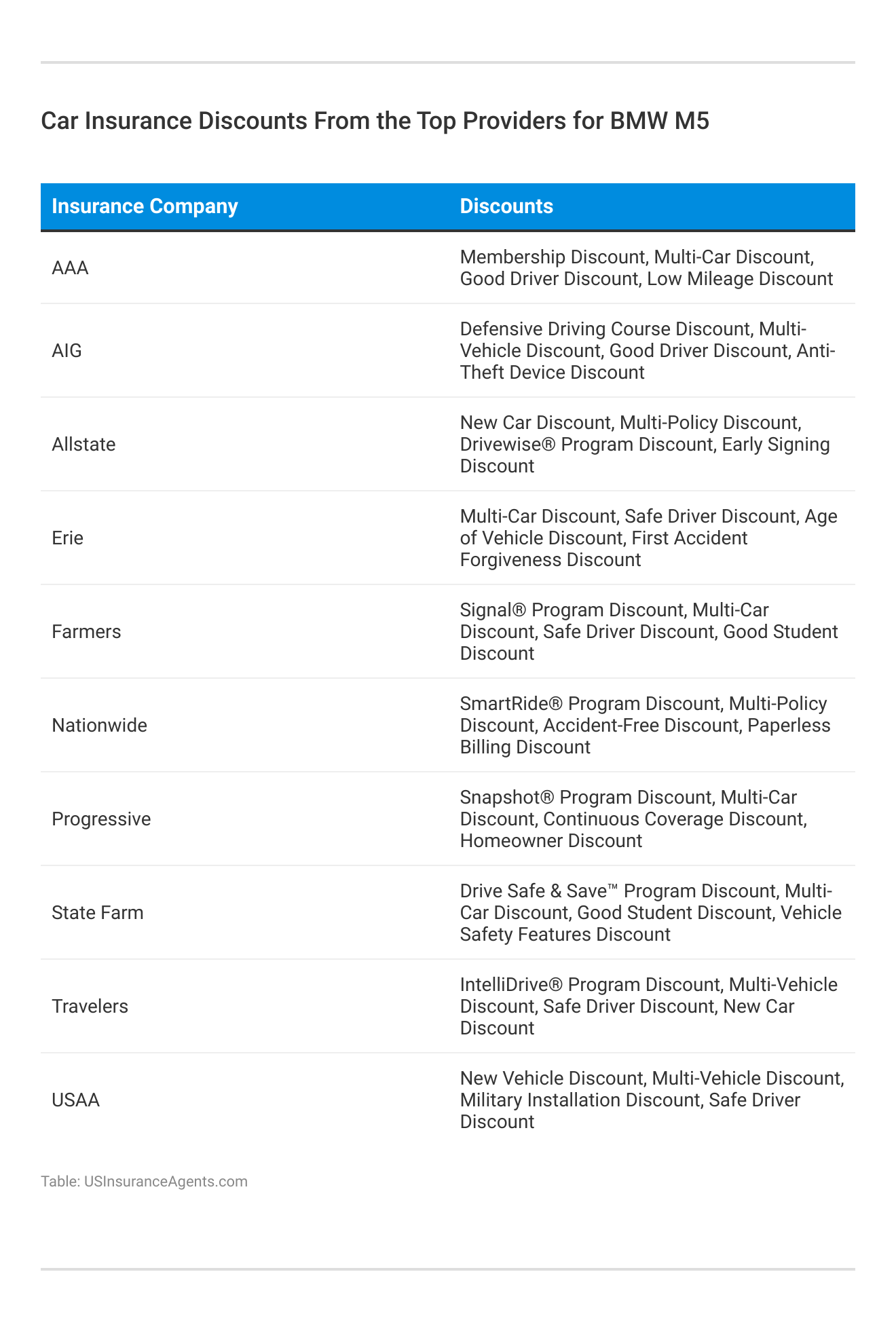 Car Insurance Discounts From the Top Providers for BMW M5

| Insurance Company | Discounts |
|---|---|
| AAA | Membership Discount, Multi-Car Discount, Good Driver Discount, Low Mileage Discount |
| AIG | Defensive Driving Course Discount, Multi-Vehicle Discount, Good Driver Discount, Anti-Theft Device Discount |
| Allstate | New Car Discount, Multi-Policy Discount, Drivewise® Program Discount, Early Signing Discount |
| Erie | Multi-Car Discount, Safe Driver Discount, Age of Vehicle Discount, First Accident Forgiveness Discount |
| Farmers | Signal® Program Discount, Multi-Car Discount, Safe Driver Discount, Good Student Discount |
| Nationwide | SmartRide® Program Discount, Multi-Policy Discount, Accident-Free Discount, Paperless Billing Discount |
| Progressive | Snapshot® Program Discount, Multi-Car Discount, Continuous Coverage Discount, Homeowner Discount |
| State Farm | Drive Safe & Save™ Program Discount, Multi-Car Discount, Good Student Discount, Vehicle Safety Features Discount |
| Travelers | IntelliDrive® Program Discount, Multi-Vehicle Discount, Safe Driver Discount, New Car Discount |
| USAA | New Vehicle Discount, Multi-Vehicle Discount, Military Installation Discount, Safe Driver Discount |

Table: USInsuranceAgents.com